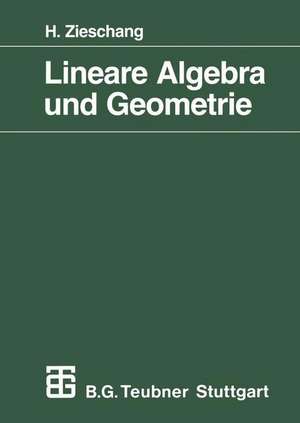 H. Zieschang

Lineare Algebra und Geometrie

B.G. Teubner Stuttgart